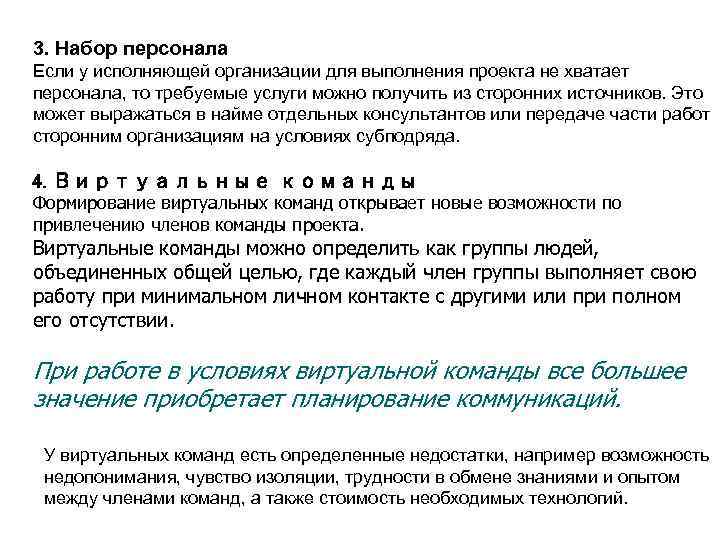 3. Набор персонала
Если у исполняющей организации для выполнения проекта не хватает персонала, то требуемые услуги можно получить из сторонних источников. Это может выражаться в найме отдельных консультантов или передаче части работ сторонним организациям на условиях субподряда.

4. Виртуальные команды
Формирование виртуальных команд открывает новые возможности по привлечению членов команды проекта.
Виртуальные команды можно определить как группы людей, объединенных общей целью, где каждый член группы выполняет свою работу при минимальном личном контакте с другими или при полном его отсутствии.

При работе в условиях виртуальной команды все большее значение приобретает планирование коммуникаций.

У виртуальных команд есть определенные недостатки, например возможность недопонимания, чувство изоляции, трудности в обмене знаниями и опытом между членами команд, а также стоимость необходимых технологий.